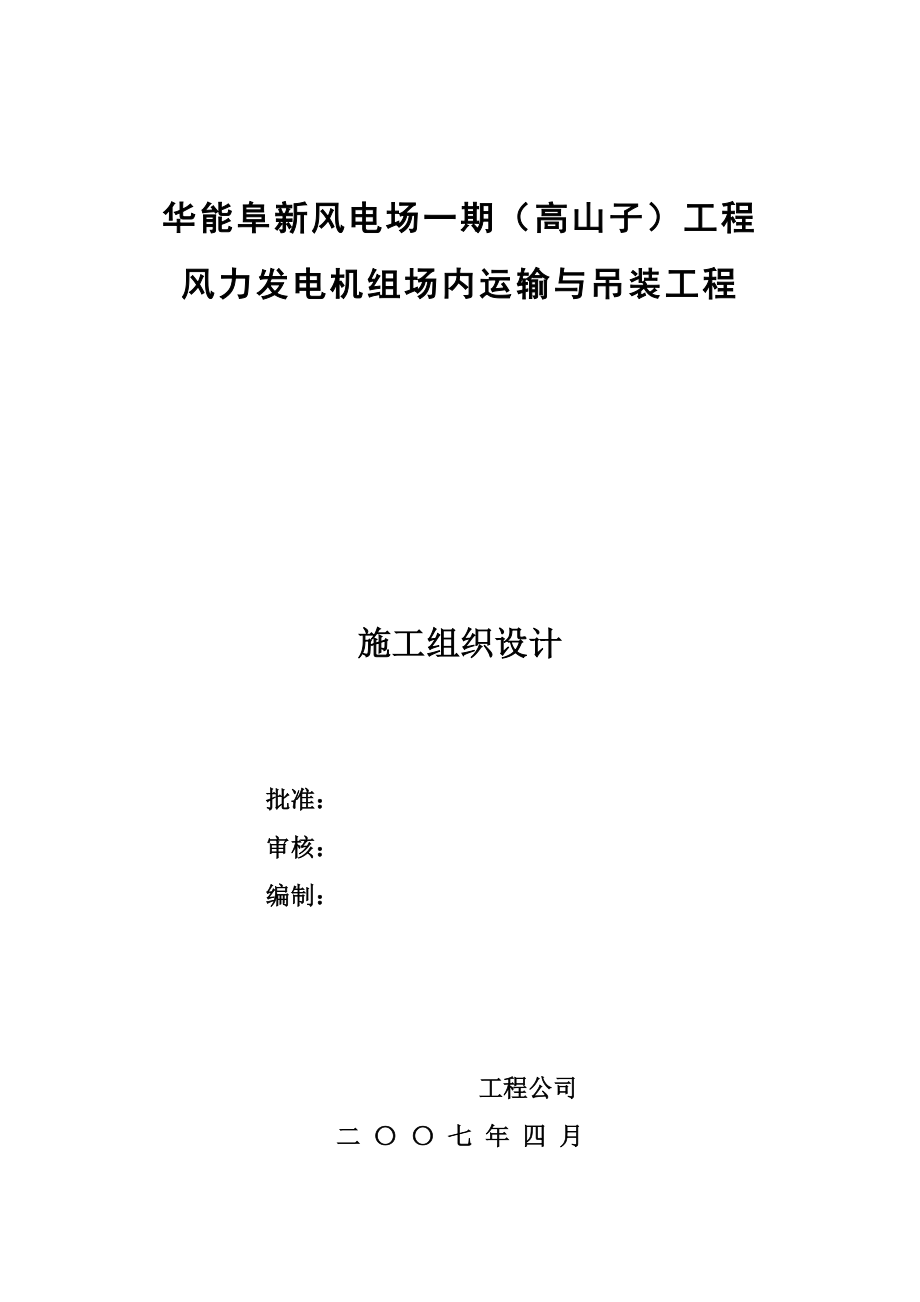 华能阜新风电场一期（高山子）工程

风力发电机组场内运输与吊装工程

施工组织设计

批准：

审核：

编制：

工程公司

二 〇 〇 七 年 四 月